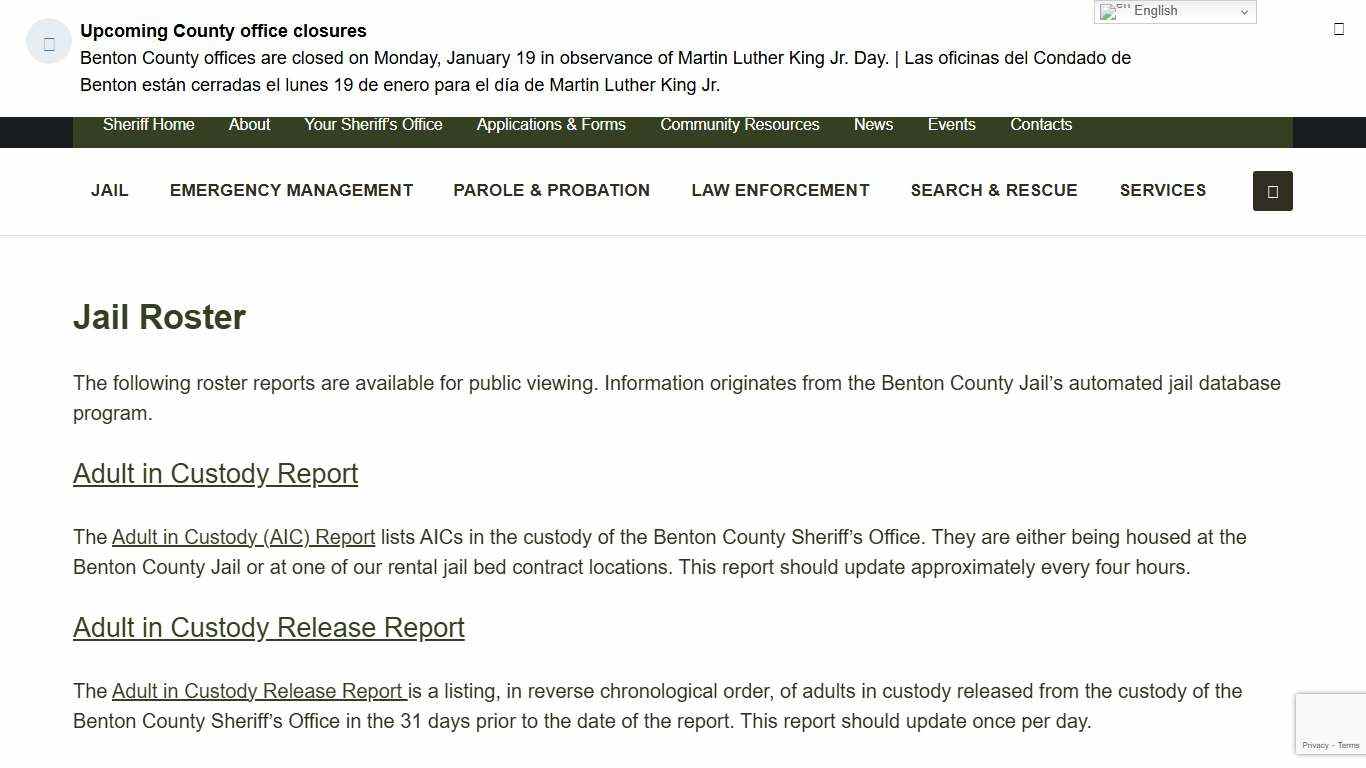 Upcoming County office closures

Benton County offices are closed on Monday, January 19 in observance of Martin Luther King Jr. Day. | Las oficinas del Condado de Benton están cerradas el lunes 19 de enero para el día de Martin Luther King Jr.

English

Sheriff Home About Your Sheriff's Office Applications & Forms Community Resources News Events Contacts

JAIL EMERGENCY MANAGEMENT PAROLE & PROBATION LAW ENFORCEMENT SEARCH & RESCUE SERVICES

Jail Roster

The following roster reports are available for public viewing. Information originates from the Benton County Jail's automated jail database program.

Adult in Custody Report

The Adult in Custody (AIC) Report lists AICs in the custody of the Benton County Sheriff's Office. They are either being housed at the Benton County Jail or at one of our rental jail bed contract locations. This report should update approximately every four hours.

Adult in Custody Release Report

The Adult in Custody Release Report is a listing, in reverse chronological order, of adults in custody released from the custody of the Benton County Sheriff's Office in the 31 days prior to the date of the report. This report should update once per day.

Privacy - Terms